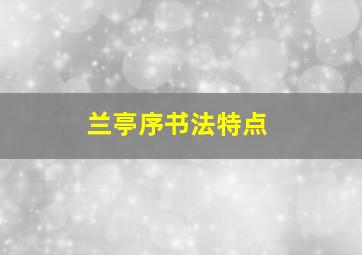 兰亭序书法特点